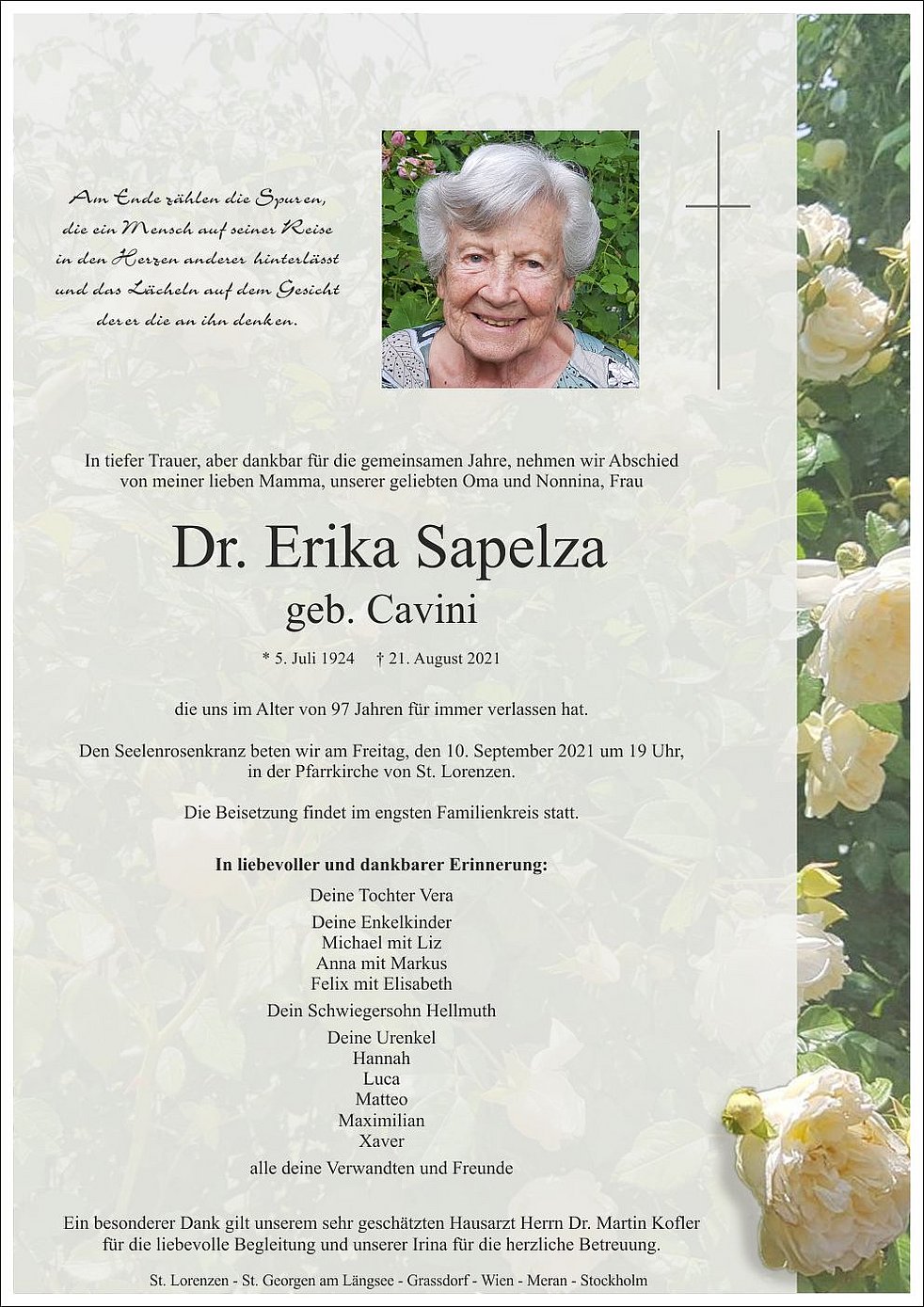 Am Ende zählen die Spuren, die ein Mensch auf seiner Reise in den Herzen anderer hinterlässt und das Lächeln auf dem Gesicht derer die an ihn denken.

In tiefer Trauer, aber dankbar für die gemeinsamen Jahre, nehmen wir Abschied von meiner lieben Mamma, unserer geliebten Oma und Nonnina, Frau

Dr. Erika Sapelza
geb. Cavini

* 5. Juli 1924 † 21. August 2021

die uns im Alter von 97 Jahren für immer verlassen hat.

Den Seelenrosenkranz beten wir am Freitag, den 10. September 2021 um 19 Uhr, in der Pfarrkirche von St. Lorenzen.

Die Beisetzung findet im engsten Familienkreis statt.

In liebevoller und dankbarer Erinnerung:

Deine Tochter Vera

Deine Enkelkinder
Michael mit Liz
Anna mit Markus
Felix mit Elisabeth

Dein Schwiegersohn Hellmuth

Deine Urenkel
Hannah
Luca
Matteo
Maximilian
Xaver

alle deine Verwandten und Freunde

Ein besonderer Dank gilt unserem sehr geschätzten Hausarzt Herrn Dr. Martin Kofler für die liebevolle Begleitung und unserer Irina für die herzliche Betreuung.

St. Lorenzen - St. Georgen am Längsee - Grassdorf - Wien - Meran - Stockholm